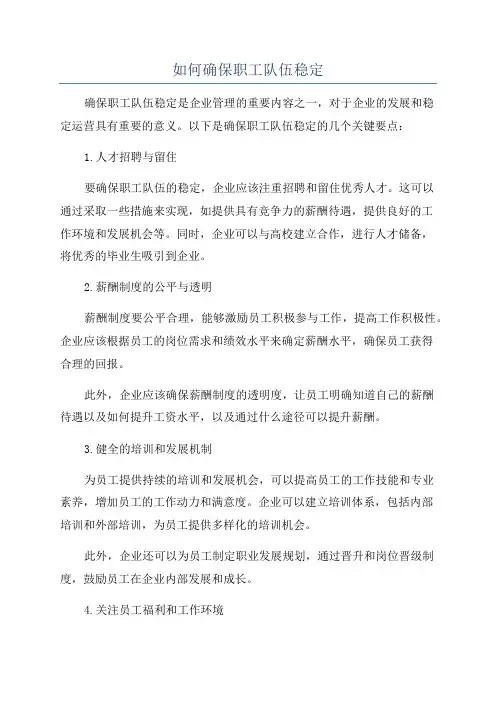 如何确保职工队伍稳定

确保职工队伍稳定是企业管理的重要内容之一，对于企业的发展和稳定运营具有重要的意义。以下是确保职工队伍稳定的几个关键要点：

1.人才招聘与留住

要确保职工队伍的稳定，企业应该注重招聘和留住优秀人才。这可以通过采取一些措施来实现，如提供具有竞争力的薪酬待遇，提供良好的工作环境和发展机会等。同时，企业可以与高校建立合作，进行人才储备，将优秀的毕业生吸引到企业。

2.薪酬制度的公平与透明

薪酬制度要公平合理，能够激励员工积极参与工作，提高工作积极性。企业应该根据员工的岗位需求和绩效水平来确定薪酬水平，确保员工获得合理的回报。

此外，企业应该确保薪酬制度的透明度，让员工明确知道自己的薪酬待遇以及如何提升工资水平，以及通过什么途径可以提升薪酬。

3.健全的培训和发展机制

为员工提供持续的培训和发展机会，可以提高员工的工作技能和专业素养，增加员工的工作动力和满意度。企业可以建立培训体系，包括内部培训和外部培训，为员工提供多样化的培训机会。

此外，企业还可以为员工制定职业发展规划，通过晋升和岗位晋级制度，鼓励员工在企业内部发展和成长。

4.关注员工福利和工作环境